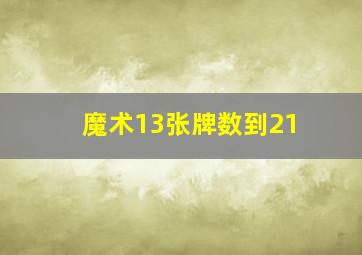 魔术13张牌数到21